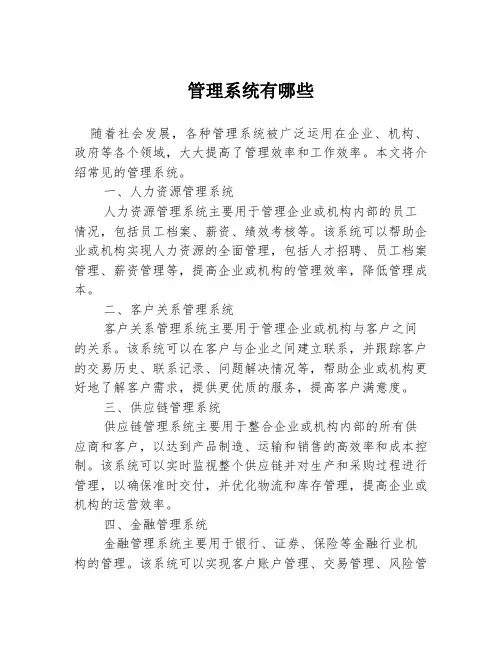 管理系统有哪些

随着社会发展，各种管理系统被广泛运用在企业、机构、政府等各个领域，大大提高了管理效率和工作效率。本文将介绍常见的管理系统。

一、人力资源管理系统

人力资源管理系统主要用于管理企业或机构内部的员工情况，包括员工档案、薪资、绩效考核等。该系统可以帮助企业或机构实现人力资源的全面管理，包括人才招聘、员工档案管理、薪资管理等，提高企业或机构的管理效率，降低管理成本。

二、客户关系管理系统

客户关系管理系统主要用于管理企业或机构与客户之间的关系。该系统可以在客户与企业之间建立联系，并跟踪客户的交易历史、联系记录、问题解决情况等，帮助企业或机构更好地了解客户需求，提供更优质的服务，提高客户满意度。

三、供应链管理系统

供应链管理系统主要用于整合企业或机构内部的所有供应商和客户，以达到产品制造、运输和销售的高效率和成本控制。该系统可以实时监视整个供应链并对生产和采购过程进行管理，以确保准时交付，并优化物流和库存管理，提高企业或机构的运营效率。

四、金融管理系统

金融管理系统主要用于银行、证券、保险等金融行业机构的管理。该系统可以实现客户账户管理、交易管理、风险管